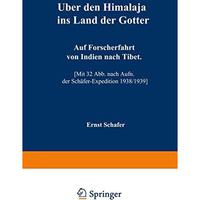 Uber den Himalaja ins Land der Gotter

Auf Forscherfahrt von Indien nach Tibet.

[Mit 32 Abb. nach Aufn. der Schäfer-Expedition 1938/1939]

Ernst Schafer

Springer